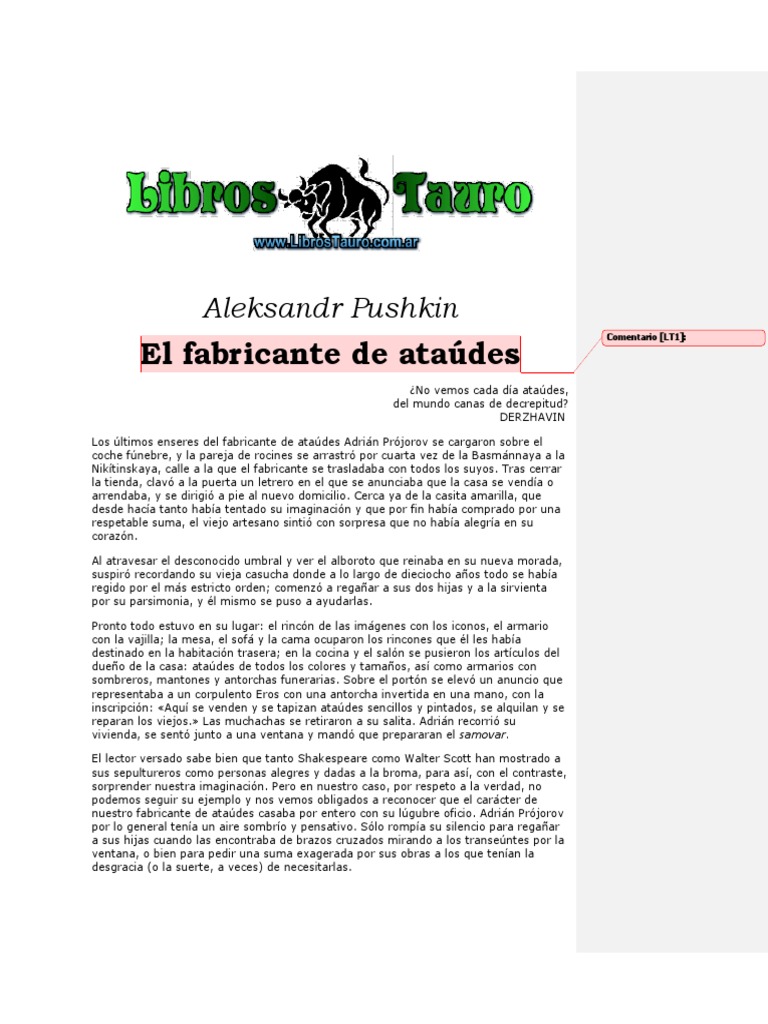 Libros Tauro
www.LibrosTauro.com.ar

Aleksandr Pushkin

El fabricante de ataúdes

Comentario [LT1]:

¿No vemos cada día ataúdes,
del mundo canas de decrepitud?
DERZHAVIN

Los últimos enseres del fabricante de ataúdes Adrián Prójorov se cargaron sobre el coche fúnebre, y la pareja de rocines se arrastró por cuarta vez de la Basmánnaya a la Nikítinskaya, calle a la que el fabricante se trasladaba con todos los suyos. Tras cerrar la tienda, clavó a la puerta un letrero en el que se anunciaba que la casa se vendía o arrendaba, y se dirigió a pie al nuevo domicilio. Cerca ya de la casita amarilla, que desde hacía tanto había tentado su imaginación y que por fin había comprado por una respetable suma, el viejo artesano sintió con sorpresa que no había alegría en su corazón.

Al atravesar el desconocido umbral y ver el alboroto que reinaba en su nueva morada, suspiró recordando su vieja casucha donde a lo largo de dieciocho años todo se había regido por el más estricto orden; comenzó a regañar a sus dos hijas y a la sirvienta por su parsimonia, y él mismo se puso a ayudarlas.

Pronto todo estuvo en su lugar: el rincón de las imágenes con los iconos, el armario con la vajilla; la mesa, el sofá y la cama ocuparon los rincones que él les había destinado en la habitación trasera; en la cocina y el salón se pusieron los artículos del dueño de la casa: ataúdes de todos los colores y tamaños, así como armarios con sombreros, mantones y antorchas funerarias. Sobre el portón se elevó un anuncio que representaba a un corpulento Eros con una antorcha invertida en una mano, con la inscripción: «Aquí se venden y se tapizan ataúdes sencillos y pintados, se alquilan y se reparan los viejos.» Las muchachas se retiraron a su salita. Adrián recorrió su vivienda, se sentó junto a una ventana y mandó que prepararan el samovar.

El lector versado sabe bien que tanto Shakespeare como Walter Scott han mostrado a sus sepultureros como personas alegres y dadas a la broma, para así, con el contraste, sorprender nuestra imaginación. Pero en nuestro caso, por respeto a la verdad, no podemos seguir su ejemplo y nos vemos obligados a reconocer que el carácter de nuestro fabricante de ataúdes casaba por entero con su lúgubre oficio. Adrián Prójorov por lo general tenía un aire sombrío y pensativo. Sólo rompía su silencio para regañar a sus hijas cuando las encontraba de brazos cruzados mirando a los transeúntes por la ventana, o bien para pedir una suma exagerada por sus obras a los que tenían la desgracia (o la suerte, a veces) de necesitarlas.